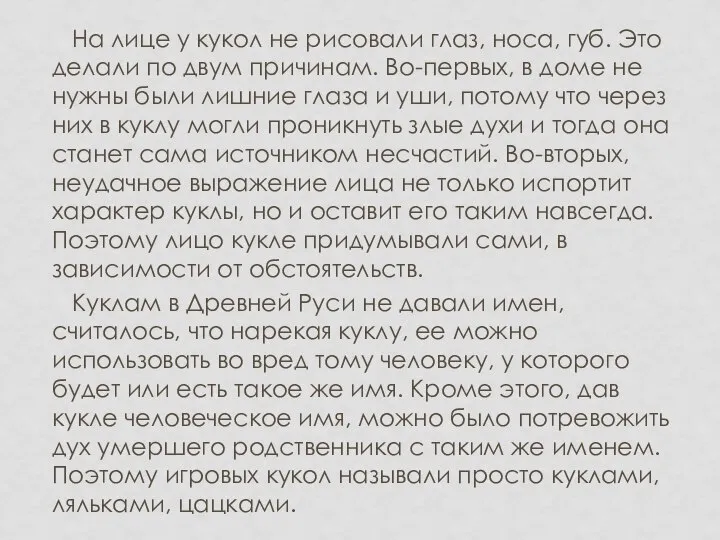 На лице у кукол не рисовали глаз, носа, губ. Это делали по двум причинам. Во-первых, в доме не нужны были лишние глаза и уши, потому что через них в куклу могли проникнуть злые духи и тогда она станет сама источником несчастий. Во-вторых, неудачное выражение лица не только испортит характер куклы, но и оставит его таким навсегда. Поэтому лицо кукле придумывали сами, в зависимости от обстоятельств.

Куклам в Древней Руси не давали имен, считалось, что нарекая куклу, ее можно использовать во вред тому человеку, у которого будет или есть такое же имя. Кроме этого, дав кукле человеческое имя, можно было потревожить дух умершего родственника с таким же именем. Поэтому игровых кукол называли просто куклами, ляльками, цацками.